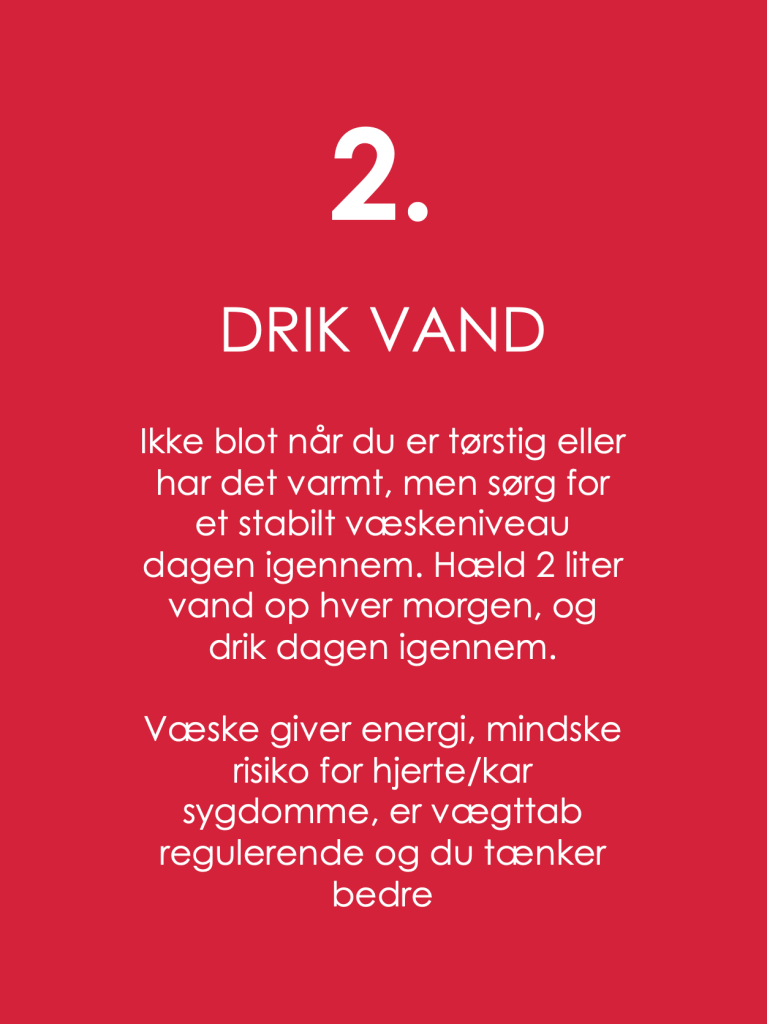 2.

DRIK VAND

Ikke blot når du er tørstig eller har det varmt, men sørg for et stabilt væskeniveau dagen igennem. Hæld 2 liter vand op hver morgen, og drik dagen igennem.

Væske giver energi, mindske risiko for hjerte/kar sygdomme, er vægttab regulerende og du tænker bedre